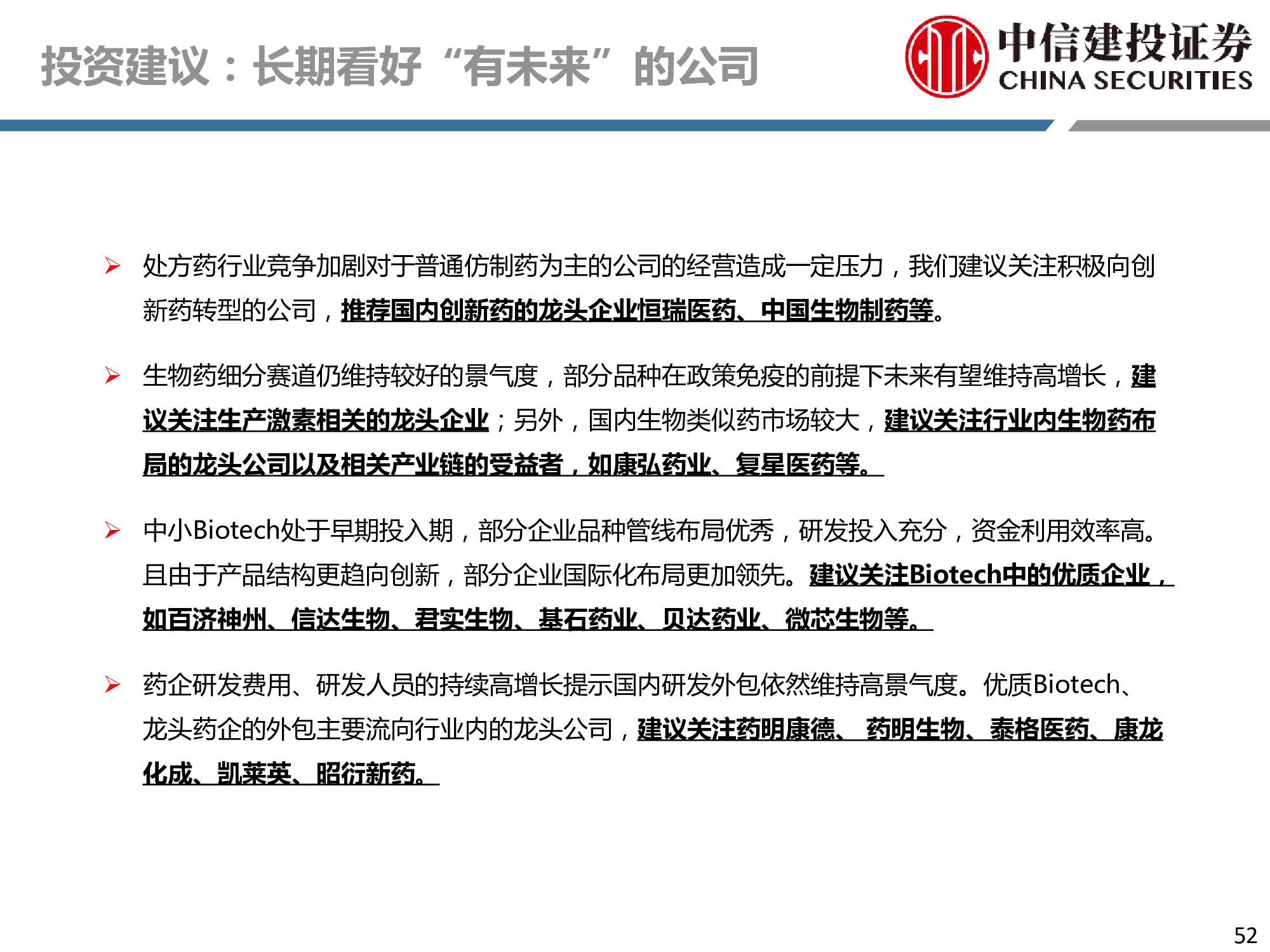 投资建议：长期看好“有未来”的公司

中信建投证券
CHINA SECURITIES

➢ 处方药行业竞争加剧对于普通仿制药为主的公司的经营造成一定压力，我们建议关注积极向创新药转型的公司，推荐国内创新药的龙头企业恒瑞医药、中国生物制药等。

➢ 生物药细分赛道仍维持较好的景气度，部分品种在政策免疫的前提下未来有望维持高增长，建议关注生产激素相关的龙头企业；另外，国内生物类似药市场较大，建议关注行业内生物药布局的龙头公司以及相关产业链的受益者，如康弘药业、复星医药等。

➢ 中小Biotech处于早期投入期，部分企业品种管线布局优秀，研发投入充分，资金利用效率高。且由于产品结构更趋向创新，部分企业国际化布局更加领先。建议关注Biotech中的优质企业，如百济神州、信达生物、君实生物、基石药业、贝达药业、微芯生物等。

➢ 药企研发费用、研发人员的持续高增长提示国内研发外包依然维持高景气度。优质Biotech、龙头药企的外包主要流向行业内的龙头公司，建议关注药明康德、 药明生物、泰格医药、康龙化成、凯莱英、昭衍新药。

52